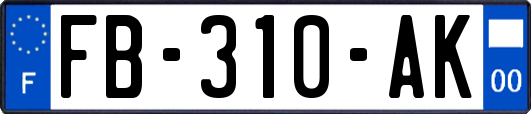 F

FB-310-AK

00